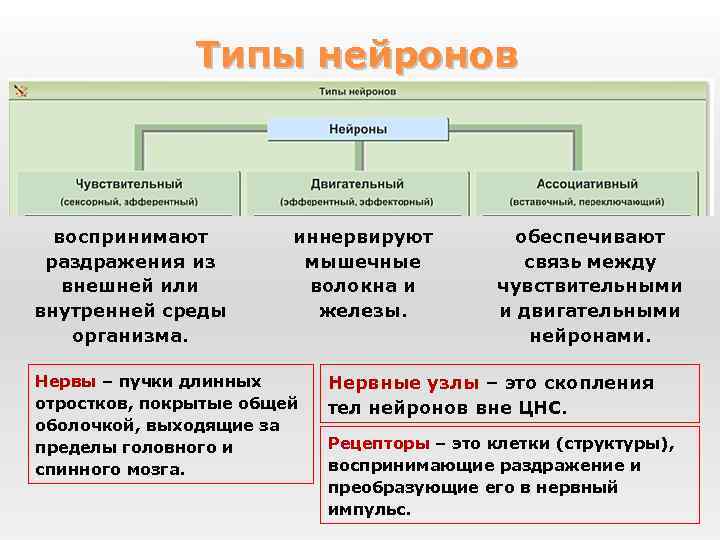 Типы нейронов

Типы нейронов

Нейроны

Чувствительный
(сенсорный, эфферентный)

Двигательный
(эфферентный, эффекторный)

Ассоциативный
(вставочный, переключающий)

воспринимают раздражения из внешней или внутренней среды организма.

иннервируют мышечные волокна и железы.

обеспечивают связь между чувствительными и двигательными нейронами.

Нервы – пучки длинных отростков, покрытые общей оболочкой, выходящие за пределы головного и спинного мозга.

Нервные узлы – это скопления тел нейронов вне ЦНС.

Рецепторы – это клетки (структуры), воспринимающие раздражение и преобразующие его в нервный импульс.